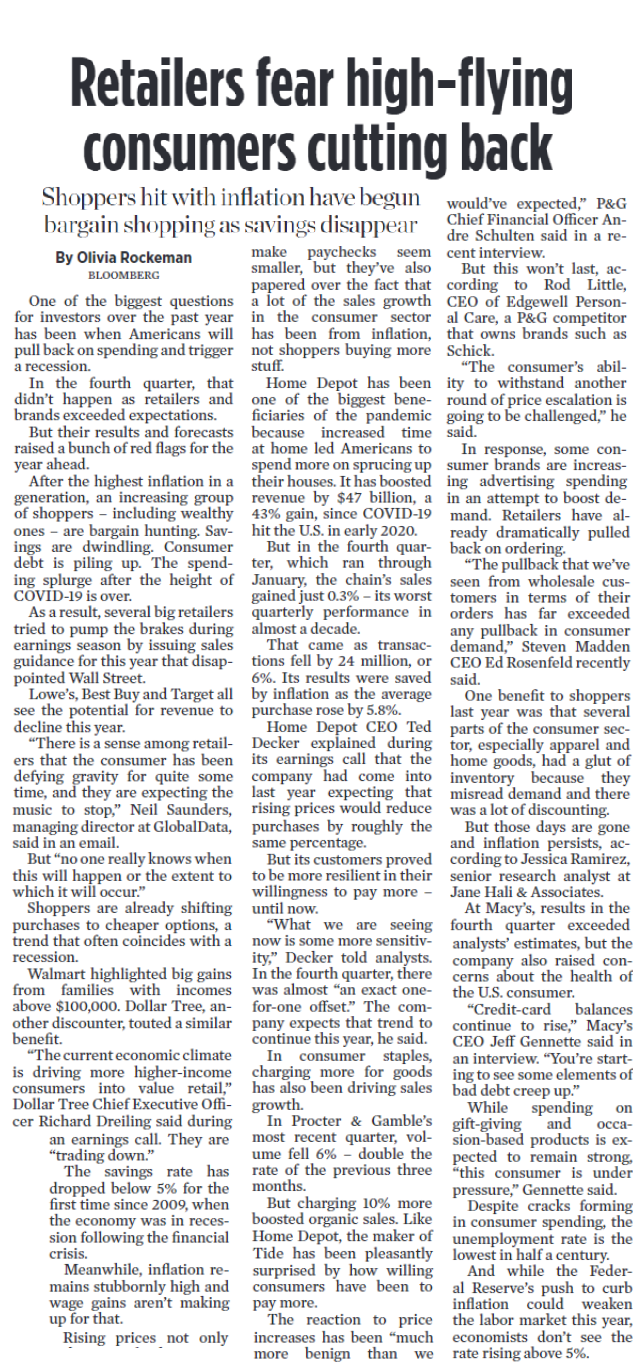 Retailers fear high-flying consumers cutting back

Shoppers hit with inflation have begun bargain shopping as savings disappear

By Olivia Rockeman
BLOOMBERG

One of the biggest questions for investors over the past year has been when Americans will pull back on spending and trigger a recession.

In the fourth quarter, that didn't happen as retailers and brands exceeded expectations.

But their results and forecasts raised a bunch of red flags for the year ahead.

After the highest inflation in a generation, an increasing group of shoppers – including wealthy ones – are bargain hunting. Savings are dwindling. Consumer debt is piling up. The spending splurge after the height of COVID-19 is over.

As a result, several big retailers tried to pump the brakes during earnings season by issuing sales guidance for this year that disappointed Wall Street.

Lowe's, Best Buy and Target all see the potential for revenue to decline this year.

"There is a sense among retailers that the consumer has been defying gravity for quite some time, and they are expecting the music to stop," Neil Saunders, managing director at GlobalData, said in an email.

But "no one really knows when this will happen or the extent to which it will occur."

Shoppers are already shifting purchases to cheaper options, a trend that often coincides with a recession.

Walmart highlighted big gains from families with incomes above $100,000. Dollar Tree, another discounter, touted a similar benefit.

"The current economic climate is driving more higher-income consumers into value retail," Dollar Tree Chief Executive Officer Richard Dreiling said during an earnings call. They are "trading down."

The savings rate has dropped below 5% for the first time since 2009, when the economy was in recession following the financial crisis.

Meanwhile, inflation remains stubbornly high and wage gains aren't making up for that.

Rising prices not only make paychecks seem smaller, but they've also papered over the fact that a lot of the sales growth in the consumer sector has been from inflation, not shoppers buying more stuff.

Home Depot has been one of the biggest beneficiaries of the pandemic because increased time at home led Americans to spend more on sprucing up their houses. It has boosted revenue by $47 billion, a 43% gain, since COVID-19 hit the U.S. in early 2020.

But in the fourth quarter, which ran through January, the chain's sales gained just 0.3% – its worst quarterly performance in almost a decade.

That came as transactions fell by 24 million, or 6%. Its results were saved by inflation as the average purchase rose by 5.8%.

Home Depot CEO Ted Decker explained during its earnings call that the company had come into last year expecting that rising prices would reduce purchases by roughly the same percentage.

But its customers proved to be more resilient in their willingness to pay more – until now.

"What we are seeing now is some more sensitivity," Decker told analysts. In the fourth quarter, there was almost "an exact one-for-one offset." The company expects that trend to continue this year, he said.

In consumer staples, charging more for goods has also been driving sales growth.

In Procter & Gamble's most recent quarter, volume fell 6% – double the rate of the previous three months.

But charging 10% more boosted organic sales. Like Home Depot, the maker of Tide has been pleasantly surprised by how willing consumers have been to pay more.

The reaction to price increases has been "much more benign than we would've expected," P&G Chief Financial Officer Andre Schulten said in a recent interview.

But this won't last, according to Rod Little, CEO of Edgewell Personal Care, a P&G competitor that owns brands such as Schick.

"The consumer's ability to withstand another round of price escalation is going to be challenged," he said.

In response, some consumer brands are increasing advertising spending in an attempt to boost demand. Retailers have already dramatically pulled back on ordering.

"The pullback that we've seen from wholesale customers in terms of their orders has far exceeded any pullback in consumer demand," Steven Madden CEO Ed Rosenfeld recently said.

One benefit to shoppers last year was that several parts of the consumer sector, especially apparel and home goods, had a glut of inventory because they misread demand and there was a lot of discounting.

But those days are gone and inflation persists, according to Jessica Ramirez, senior research analyst at Jane Hali & Associates.

At Macy's, results in the fourth quarter exceeded analysts' estimates, but the company also raised concerns about the health of the U.S. consumer.

"Credit-card balances continue to rise," Macy's CEO Jeff Gennette said in an interview. "You're starting to see some elements of bad debt creep up."

While spending on gift-giving and occasion-based products is expected to remain strong, "this consumer is under pressure," Gennette said.

Despite cracks forming in consumer spending, the unemployment rate is the lowest in half a century.

And while the Federal Reserve's push to curb inflation could weaken the labor market this year, economists don't see the rate rising above 5%.